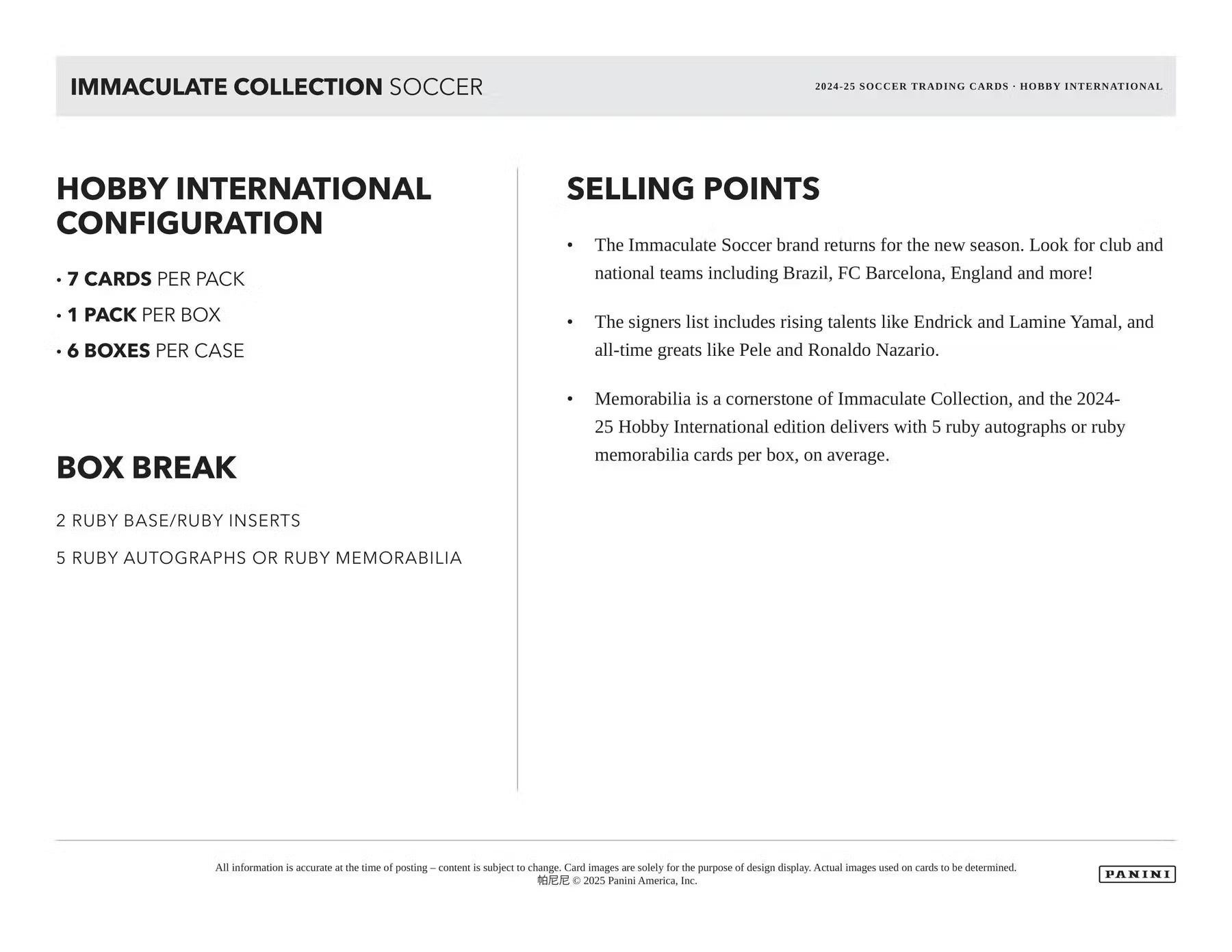 IMMACULATE COLLECTION SOCCER

2024-25 SOCCER TRADING CARDS · HOBBY INTERNATIONAL

HOBBY INTERNATIONAL CONFIGURATION

· 7 CARDS PER PACK
· 1 PACK PER BOX
· 6 BOXES PER CASE

BOX BREAK

2 RUBY BASE/RUBY INSERTS

5 RUBY AUTOGRAPHS OR RUBY MEMORABILIA

SELLING POINTS

• The Immaculate Soccer brand returns for the new season. Look for club and national teams including Brazil, FC Barcelona, England and more!

• The signers list includes rising talents like Endrick and Lamine Yamal, and all-time greats like Pele and Ronaldo Nazario.

• Memorabilia is a cornerstone of Immaculate Collection, and the 2024-25 Hobby International edition delivers with 5 ruby autographs or ruby memorabilia cards per box, on average.

All information is accurate at the time of posting – content is subject to change. Card images are solely for the purpose of design display. Actual images used on cards to be determined.
帕尼尼 © 2025 Panini America, Inc.

PANINI